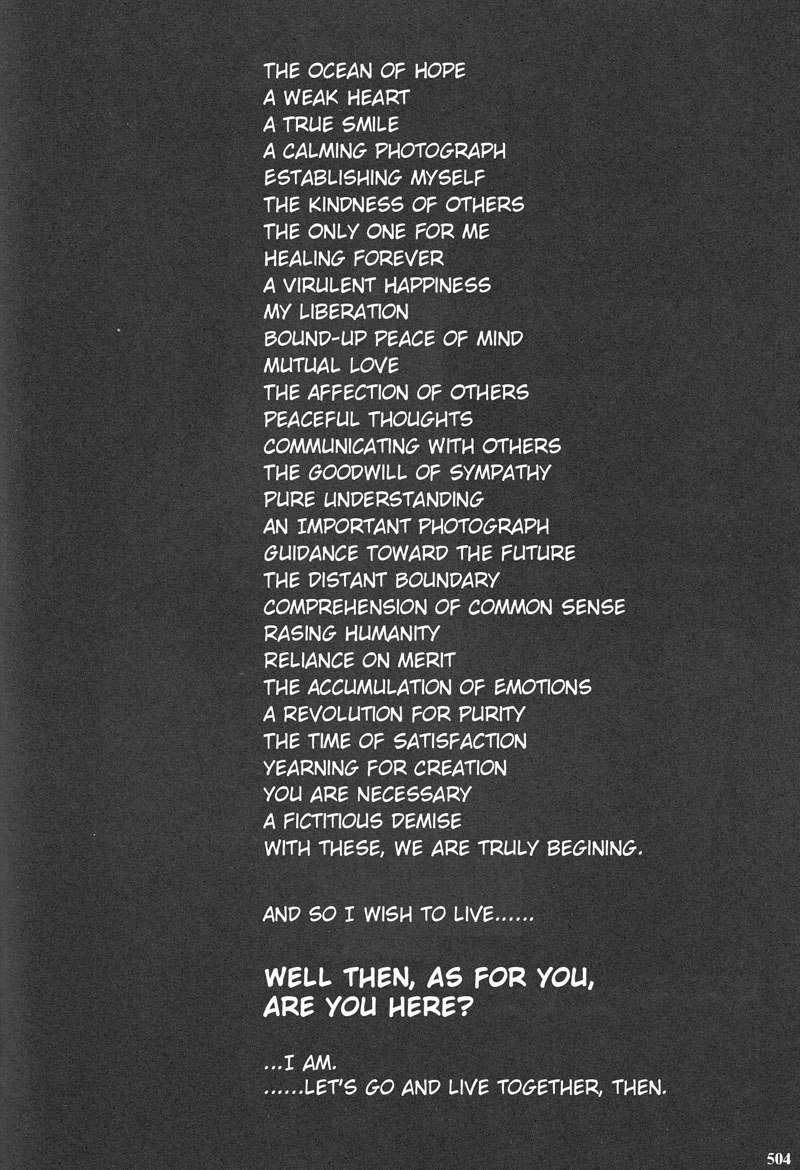 THE OCEAN OF HOPE
A WEAK HEART
A TRUE SMILE
A CALMING PHOTOGRAPH
ESTABLISHING MYSELF
THE KINDNESS OF OTHERS
THE ONLY ONE FOR ME
HEALING FOREVER
A VIRULENT HAPPINESS
MY LIBERATION
BOUND-UP PEACE OF MIND
MUTUAL LOVE
THE AFFECTION OF OTHERS
PEACEFUL THOUGHTS
COMMUNICATING WITH OTHERS
THE GOODWILL OF SYMPATHY
PURE UNDERSTANDING
AN IMPORTANT PHOTOGRAPH
GUIDANCE TOWARD THE FUTURE
THE DISTANT BOUNDARY
COMPREHENSION OF COMMON SENSE
RASING HUMANITY
RELIANCE ON MERIT
THE ACCUMULATION OF EMOTIONS
A REVOLUTION FOR PURITY
THE TIME OF SATISFACTION
YEARNING FOR CREATION
YOU ARE NECESSARY
A FICTITIOUS DEMISE
WITH THESE, WE ARE TRULY BEGINING.

AND SO I WISH TO LIVE......

WELL THEN, AS FOR YOU, ARE YOU HERE?

...I AM.
......LET'S GO AND LIVE TOGETHER, THEN.

504